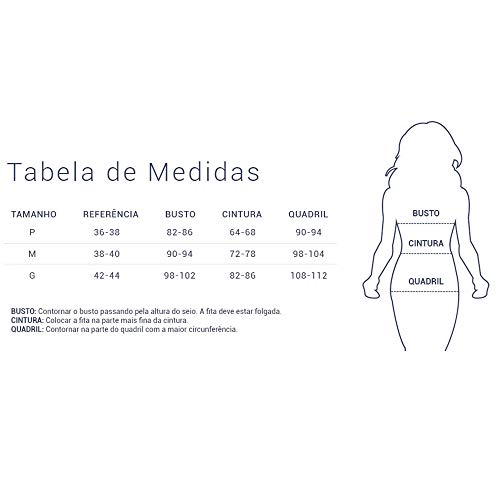 Tabela de Medidas

| TAMANHO | REFERÊNCIA | BUSTO | CINTURA | QUADRIL |
|---|---|---|---|---|
| P | 36-38 | 82-86 | 64-68 | 90-94 |
| M | 38-40 | 90-94 | 72-78 | 98-104 |
| G | 42-44 | 98-102 | 82-86 | 108-112 |

BUSTO: Contornar o busto passando pela altura do seio. A fita deve estar folgada.
CINTURA: Colocar a fita na parte mais fina da cintura.
QUADRIL: Contornar na parte do quadril com a maior circunferência.

BUSTO
CINTURA
QUADRIL